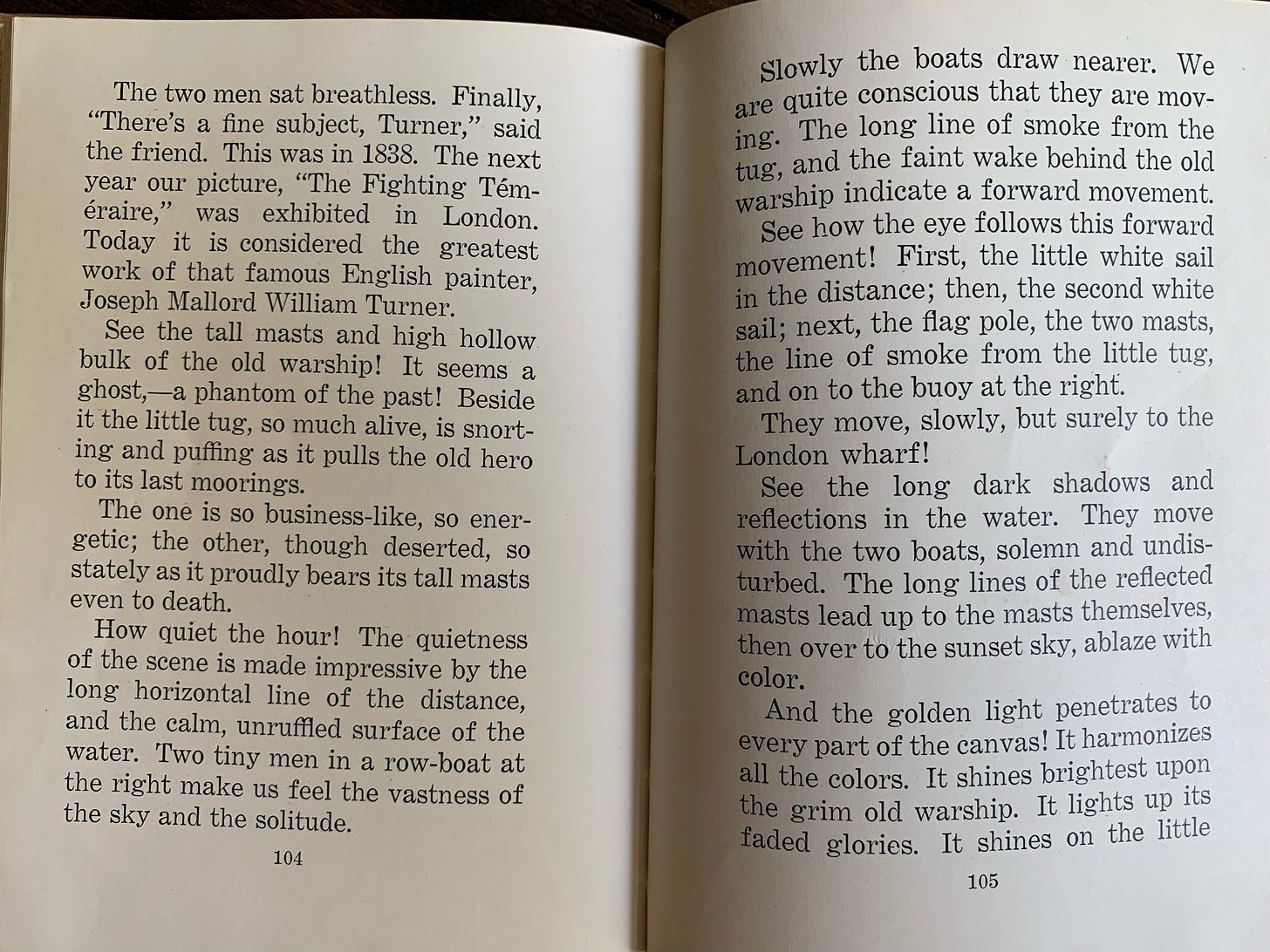 The two men sat breathless. Finally, "There's a fine subject, Turner," said the friend. This was in 1838. The next year our picture, "The Fighting Téméraire," was exhibited in London. Today it is considered the greatest work of that famous English painter, Joseph Mallord William Turner.

See the tall masts and high hollow bulk of the old warship! It seems a ghost,—a phantom of the past! Beside it the little tug, so much alive, is snorting and puffing as it pulls the old hero to its last moorings.

The one is so business-like, so energetic; the other, though deserted, so stately as it proudly bears its tall masts even to death.

How quiet the hour! The quietness of the scene is made impressive by the long horizontal line of the distance, and the calm, unruffled surface of the water. Two tiny men in a row-boat at the right make us feel the vastness of the sky and the solitude.

104

Slowly the boats draw nearer. We are quite conscious that they are moving. The long line of smoke from the tug, and the faint wake behind the old warship indicate a forward movement.

See how the eye follows this forward movement! First, the little white sail in the distance; then, the second white sail; next, the flag pole, the two masts, the line of smoke from the little tug, and on to the buoy at the right.

They move, slowly, but surely to the London wharf!

See the long dark shadows and reflections in the water. They move with the two boats, solemn and undisturbed. The long lines of the reflected masts lead up to the masts themselves, then over to the sunset sky, ablaze with color.

And the golden light penetrates to every part of the canvas! It harmonizes all the colors. It shines brightest upon the grim old warship. It lights up its faded glories. It shines on the little

105